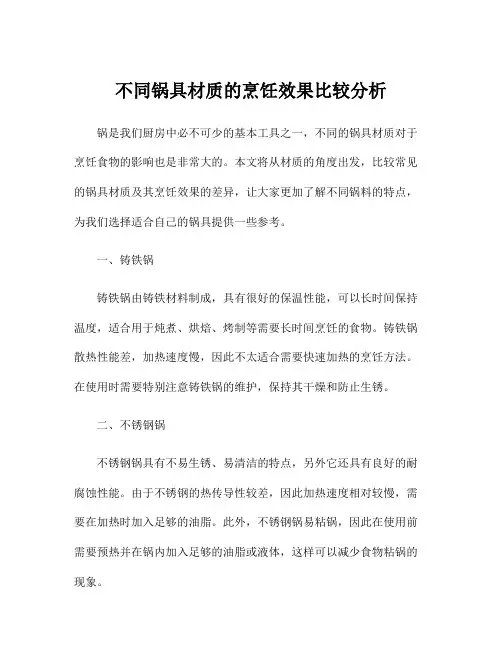 不同锅具材质的烹饪效果比较分析

锅是我们厨房中必不可少的基本工具之一，不同的锅具材质对于烹饪食物的影响也是非常大的。本文将从材质的角度出发，比较常见的锅具材质及其烹饪效果的差异，让大家更加了解不同锅料的特点，为我们选择适合自己的锅具提供一些参考。

一、铸铁锅

铸铁锅由铸铁材料制成，具有很好的保温性能，可以长时间保持温度，适合用于炖煮、烘焙、烤制等需要长时间烹饪的食物。铸铁锅散热性能差，加热速度慢，因此不太适合需要快速加热的烹饪方法。在使用时需要特别注意铸铁锅的维护，保持其干燥和防止生锈。

二、不锈钢锅

不锈钢锅具有不易生锈、易清洁的特点，另外它还具有良好的耐腐蚀性能。由于不锈钢的热传导性较差，因此加热速度相对较慢，需要在加热时加入足够的油脂。此外，不锈钢锅易粘锅，因此在使用前需要预热并在锅内加入足够的油脂或液体，这样可以减少食物粘锅的现象。